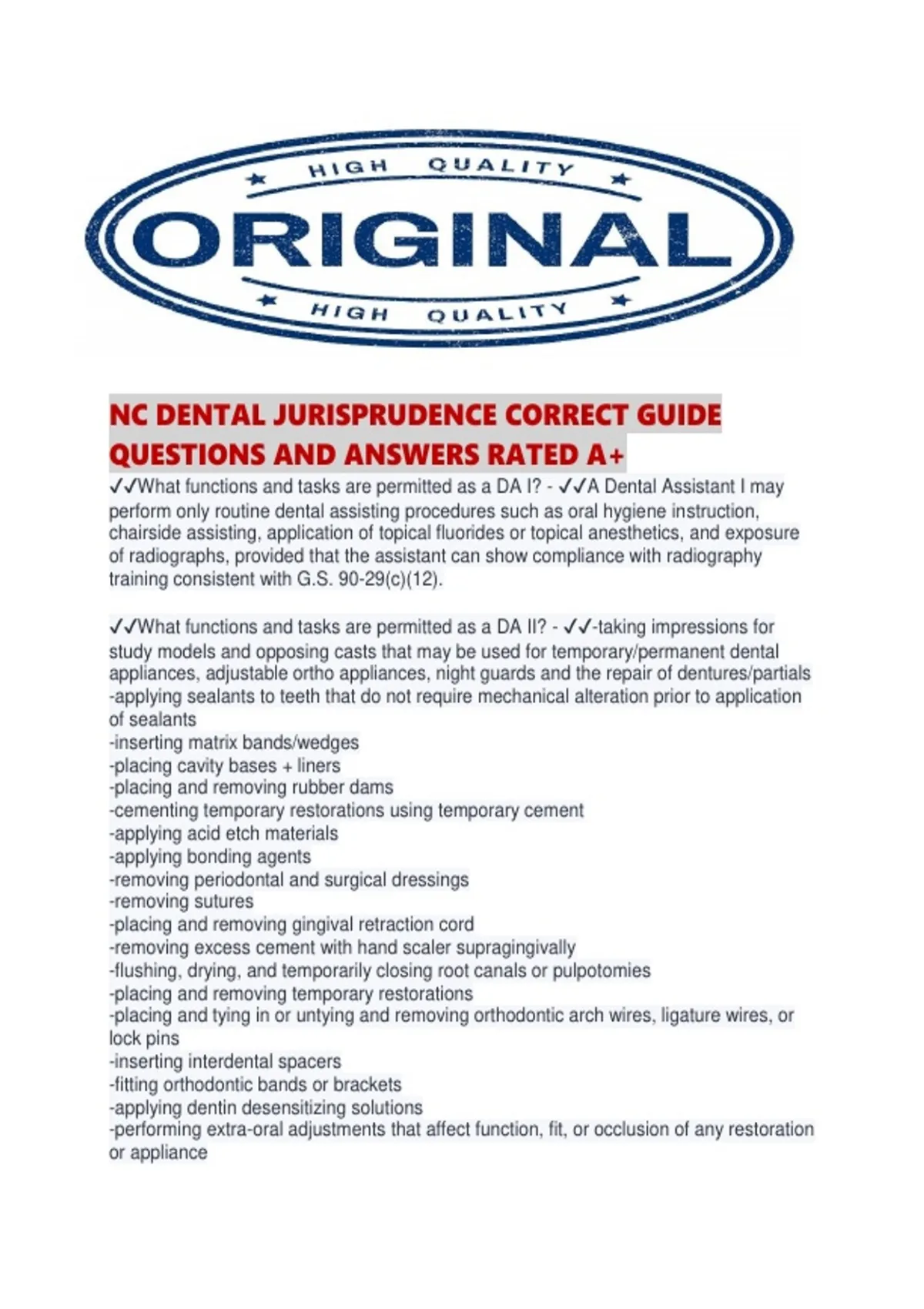 HIGH QUALITY
ORIGINAL
HIGH QUALITY

NC DENTAL JURISPRUDENCE CORRECT GUIDE QUESTIONS AND ANSWERS RATED A+

✓✓What functions and tasks are permitted as a DA I? - ✓✓A Dental Assistant I may perform only routine dental assisting procedures such as oral hygiene instruction, chairside assisting, application of topical fluorides or topical anesthetics, and exposure of radiographs, provided that the assistant can show compliance with radiography training consistent with G.S. 90-29(c)(12).

✓✓What functions and tasks are permitted as a DA II? - ✓✓-taking impressions for study models and opposing casts that may be used for temporary/permanent dental appliances, adjustable ortho appliances, night guards and the repair of dentures/partials
-applying sealants to teeth that do not require mechanical alteration prior to application of sealants
-inserting matrix bands/wedges
-placing cavity bases + liners
-placing and removing rubber dams
-cementing temporary restorations using temporary cement
-applying acid etch materials
-applying bonding agents
-removing periodontal and surgical dressings
-removing sutures
-placing and removing gingival retraction cord
-removing excess cement with hand scaler supragingivally
-flushing, drying, and temporarily closing root canals or pulpotomies
-placing and removing temporary restorations
-placing and tying in or untying and removing orthodontic arch wires, ligature wires, or lock pins
-inserting interdental spacers
-fitting orthodontic bands or brackets
-applying dentin desensitizing solutions
-performing extra-oral adjustments that affect function, fit, or occlusion of any restoration or appliance